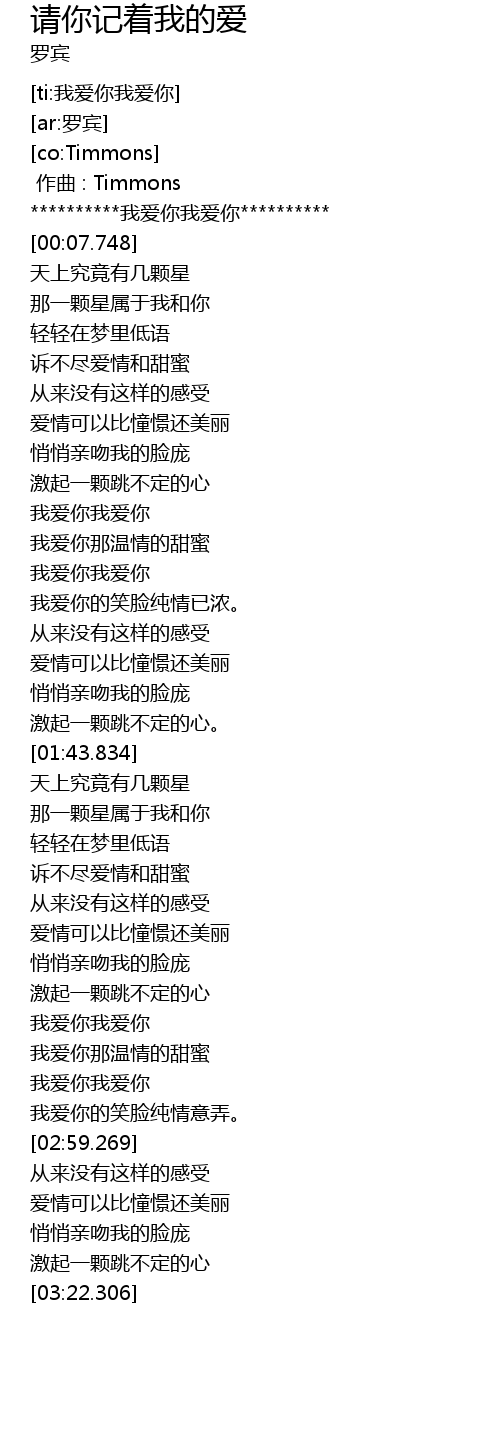 请你记着我的爱
罗宾

[ti:我爱你我爱你]
[ar:罗宾]
[co:Timmons]
作曲 : Timmons
**********我爱你我爱你**********
[00:07.748]
天上究竟有几颗星
那一颗星属于我和你
轻轻在梦里低语
诉不尽爱情和甜蜜
从来没有这样的感受
爱情可以比憧憬还美丽
悄悄亲吻我的脸庞
激起一颗跳不定的心
我爱你我爱你
我爱你那温情的甜蜜
我爱你我爱你
我爱你的笑脸纯情已浓。
从来没有这样的感受
爱情可以比憧憬还美丽
悄悄亲吻我的脸庞
激起一颗跳不定的心。
[01:43.834]
天上究竟有几颗星
那一颗星属于我和你
轻轻在梦里低语
诉不尽爱情和甜蜜
从来没有这样的感受
爱情可以比憧憬还美丽
悄悄亲吻我的脸庞
激起一颗跳不定的心
我爱你我爱你
我爱你那温情的甜蜜
我爱你我爱你
我爱你的笑脸纯情意弄。
[02:59.269]
从来没有这样的感受
爱情可以比憧憬还美丽
悄悄亲吻我的脸庞
激起一颗跳不定的心
[03:22.306]